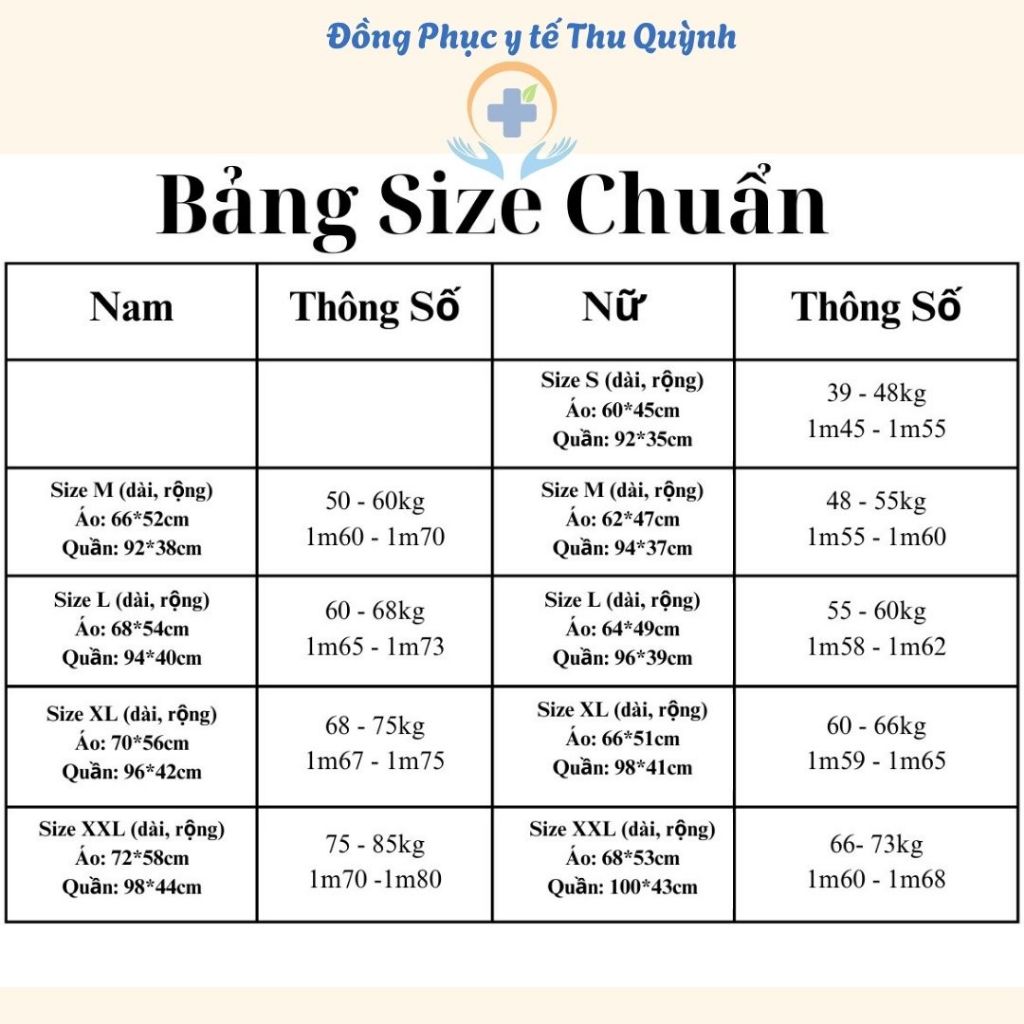 Đồng Phục y tế Thu Quỳnh

Bảng Size Chuẩn

| Nam | Thông Số | Nữ | Thông Số |
|---|---|---|---|
|  |  | Size S (dài, rộng) Áo: 60*45cm Quần: 92*35cm | 39 - 48kg 1m45 - 1m55 |
| Size M (dài, rộng) Áo: 66*52cm Quần: 92*38cm | 50 - 60kg 1m60 - 1m70 | Size M (dài, rộng) Áo: 62*47cm Quần: 94*37cm | 48 - 55kg 1m55 - 1m60 |
| Size L (dài, rộng) Áo: 68*54cm Quần: 94*40cm | 60 - 68kg 1m65 - 1m73 | Size L (dài, rộng) Áo: 64*49cm Quần: 96*39cm | 55 - 60kg 1m58 - 1m62 |
| Size XL (dài, rộng) Áo: 70*56cm Quần: 96*42cm | 68 - 75kg 1m67 - 1m75 | Size XL (dài, rộng) Áo: 66*51cm Quần: 98*41cm | 60 - 66kg 1m59 - 1m65 |
| Size XXL (dài, rộng) Áo: 72*58cm Quần: 98*44cm | 75 - 85kg 1m70 -1m80 | Size XXL (dài, rộng) Áo: 68*53cm Quần: 100*43cm | 66- 73kg 1m60 - 1m68 |